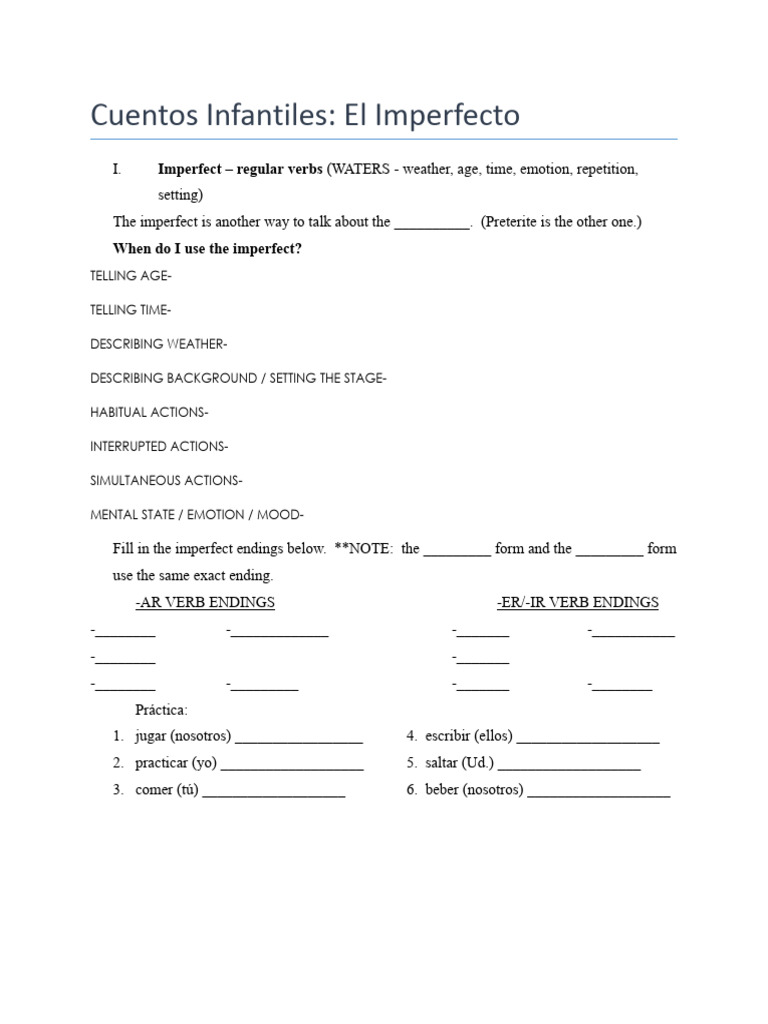 Cuentos Infantiles: El Imperfecto

I. Imperfect – regular verbs (WATERS - weather, age, time, emotion, repetition, setting)

The imperfect is another way to talk about the ____. (Preterite is the other one.)

When do I use the imperfect?

TELLING AGE-

TELLING TIME-

DESCRIBING WEATHER-

DESCRIBING BACKGROUND / SETTING THE STAGE-

HABITUAL ACTIONS-

INTERRUPTED ACTIONS-

SIMULTANEOUS ACTIONS-

MENTAL STATE / EMOTION / MOOD-

Fill in the imperfect endings below. **NOTE: the ____ form and the ____ form use the same exact ending.

-AR VERB ENDINGS

-____ -____

-____

-____ -____

-ER/-IR VERB ENDINGS

-____ -____

-____

-____ -____

Práctica:

1. jugar (nosotros) ____
2. practicar (yo) ____
3. comer (tú) ____
4. escribir (ellos) ____
5. saltar (Ud.) ____
6. beber (nosotros) ____